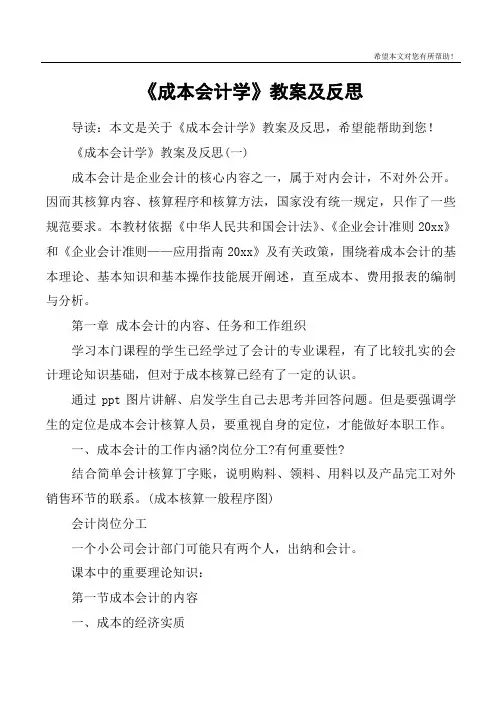 希望本文对您有所帮助！

《成本会计学》教案及反思

导读：本文是关于《成本会计学》教案及反思，希望能帮助到您！

《成本会计学》教案及反思(一)

成本会计是企业会计的核心内容之一，属于对内会计，不对外公开。因而其核算内容、核算程序和核算方法，国家没有统一规定，只作了一些规范要求。本教材依据《中华人民共和国会计法》、《企业会计准则 20xx》和《企业会计准则——应用指南 20xx》及有关政策，围绕着成本会计的基本理论、基本知识和基本操作技能展开阐述，直至成本、费用报表的编制与分析。

第一章 成本会计的内容、任务和工作组织

学习本门课程的学生已经学过了会计的专业课程，有了比较扎实的会计理论知识基础，但对于成本核算已经有了一定的认识。

通过 ppt 图片讲解、启发学生自己去思考并回答问题。但是要强调学生的定位是成本会计核算人员，要重视自身的定位，才能做好本职工作。

一、成本会计的工作内涵?岗位分工?有何重要性?

结合简单会计核算丁字账，说明购料、领料、用料以及产品完工对外销售环节的联系。(成本核算一般程序图)

会计岗位分工

一个小公司会计部门可能只有两个人，出纳和会计。

课本中的重要理论知识：

第一节成本会计的内容

一、成本的经济实质